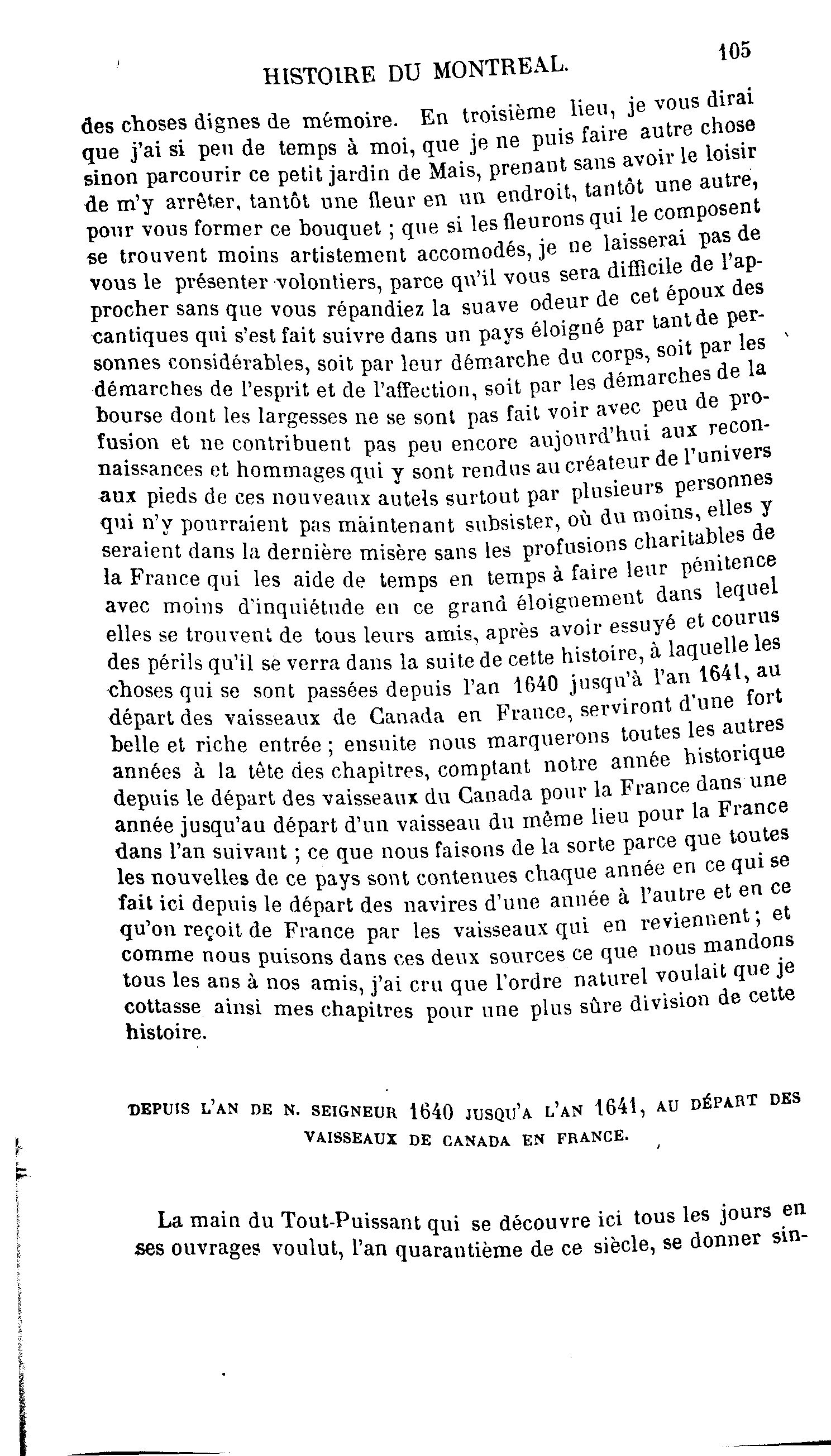 HISTOIRE DU MONTREAL. 105

des choses dignes de mémoire. En troisième lieu, je vous dirai que j'ai si peu de temps à moi, que je ne puis faire autre chose sinon parcourir ce petit jardin de Mais, prenant sans avoir le loisir de m'y arrêter, tantôt une fleur en un endroit, tantôt une autre, pour vous former ce bouquet ; que si les fleurons qui le composent se trouvent moins artistement accomodés, je ne laisserai pas de vous le présenter volontiers, parce qu'il vous sera difficile de l'approcher sans que vous répandiez la suave odeur de cet époux des cantiques qui s'est fait suivre dans un pays éloigné par tant de personnes considérables, soit par leur démarche du corps, soit par les démarches de l'esprit et de l'affection, soit par les démarches de la bourse dont les largesses ne se sont pas fait voir avec peu de profusion et ne contribuent pas peu encore aujourd'hui aux reconnaissances et hommages qui y sont rendus au créateur de l'univers aux pieds de ces nouveaux autels surtout par plusieurs personnes qui n'y pourraient pas maintenant subsister, où du moins, elles y seraient dans la dernière misère sans les profusions charitables de la France qui les aide de temps en temps à faire leur pénitence avec moins d'inquiétude en ce grand éloignement dans lequel elles se trouvent de tous leurs amis, après avoir essuyé et courus des périls qu'il se verra dans la suite de cette histoire, à laquelle les choses qui se sont passées depuis l'an 1640 jusqu'à l'an 1641, au départ des vaisseaux de Canada en France, serviront d'une fort belle et riche entrée ; ensuite nous marquerons toutes les autres années à la tête des chapitres, comptant notre année historique depuis le départ des vaisseaux du Canada pour la France dans une année jusqu'au départ d'un vaisseau du même lieu pour la France dans l'an suivant ; ce que nous faisons de la sorte parce que toutes les nouvelles de ce pays sont contenues chaque année en ce qui se fait ici depuis le départ des navires d'une année à l'autre et en ce qu'on reçoit de France par les vaisseaux qui en reviennent ; et comme nous puisons dans ces deux sources ce que nous mandons tous les ans à nos amis, j'ai cru que l'ordre naturel voulait que je cottasse ainsi mes chapitres pour une plus sûre division de cette histoire.

DEPUIS L'AN DE N. SEIGNEUR 1640 JUSQU'A L'AN 1641, AU DÉPART DES VAISSEAUX DE CANADA EN FRANCE.

La main du Tout-Puissant qui se découvre ici tous les jours en ses ouvrages voulut, l'an quarantième de ce siècle, se donner sin-